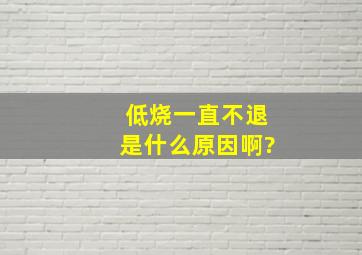 低烧一直不退
是什么原因啊?